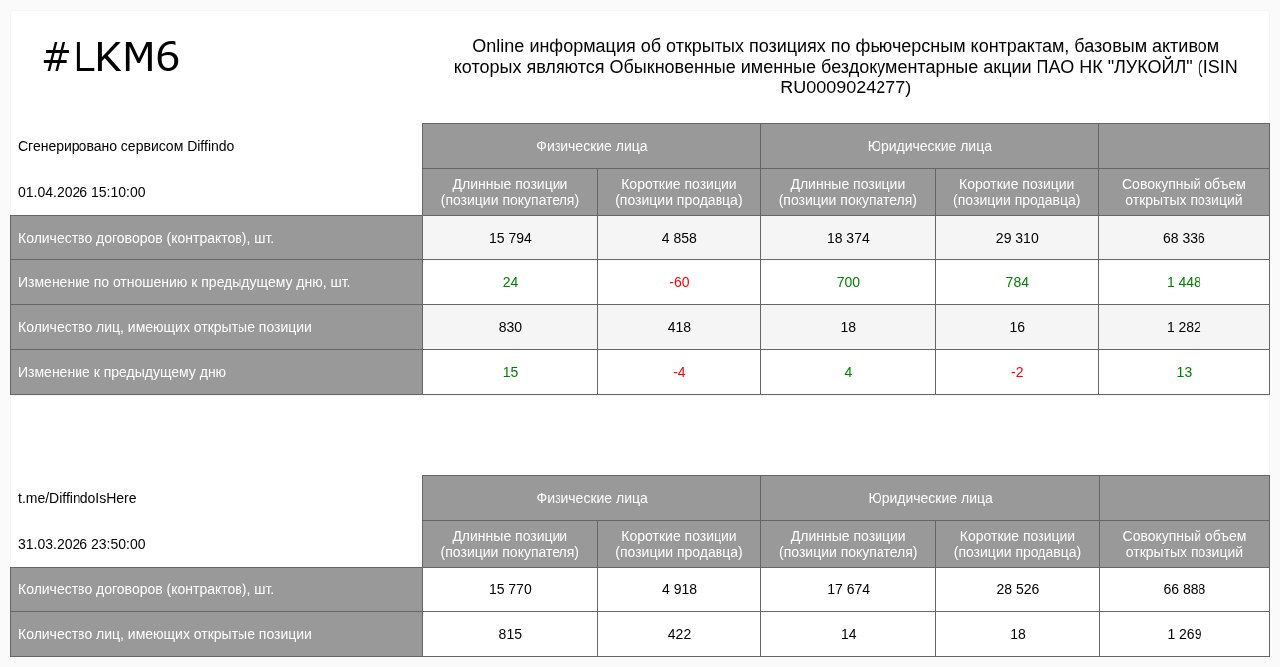 #LKM6

Online информация об открытых позициях по фьючерсным контрактам, базовым активом которых являются Обыкновенные именные бездокументарные акции ПАО НК "ЛУКОЙЛ" (ISIN RU0009024277)

| Сгенерировано сервисом Diffindo | Физические лица | | Юридические лица | | |
|---|---|---|---|---|---|
| 01.04.2026 15:10:00 | Длинные позиции (позиции покупателя) | Короткие позиции (позиции продавца) | Длинные позиции (позиции покупателя) | Короткие позиции (позиции продавца) | Совокупный объем открытых позиций |
| Количество договоров (контрактов), шт. | 15 794 | 4 858 | 18 374 | 29 310 | 68 336 |
| Изменение по отношению к предыдущему дню, шт. | 24 | -60 | 700 | 784 | 1 448 |
| Количество лиц, имеющих открытые позиции | 830 | 418 | 18 | 16 | 1 282 |
| Изменение к предыдущему дню | 15 | -4 | 4 | -2 | 13 |

| t.me/DiffindoIsHere | Физические лица | | Юридические лица | | |
|---|---|---|---|---|---|
| 31.03.2026 23:50:00 | Длинные позиции (позиции покупателя) | Короткие позиции (позиции продавца) | Длинные позиции (позиции покупателя) | Короткие позиции (позиции продавца) | Совокупный объем открытых позиций |
| Количество договоров (контрактов), шт. | 15 770 | 4 918 | 17 674 | 28 526 | 66 888 |
| Количество лиц, имеющих открытые позиции | 815 | 422 | 14 | 18 | 1 269 |